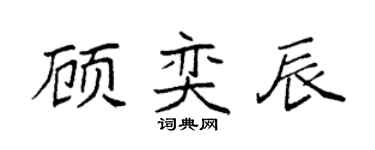 顾奕辰
词典网